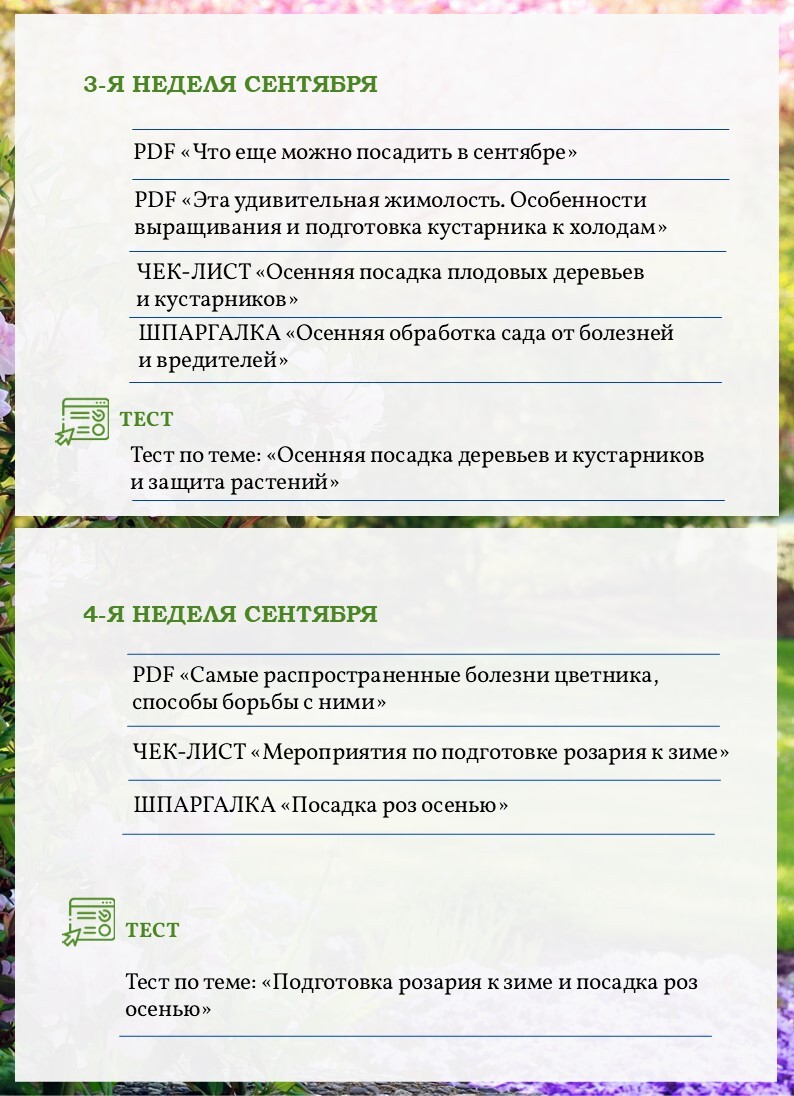 3-Я НЕДЕЛЯ СЕНТЯБРЯ

PDF «Что еще можно посадить в сентябре»

PDF «Эта удивительная жимолость. Особенности выращивания и подготовка кустарника к холодам»

ЧЕК-ЛИСТ «Осенняя посадка плодовых деревьев и кустарников»

ШПАРГАЛКА «Осенняя обработка сада от болезней и вредителей»

ТЕСТ

Тест по теме: «Осенняя посадка деревьев и кустарников и защита растений»

4-Я НЕДЕЛЯ СЕНТЯБРЯ

PDF «Самые распространенные болезни цветника, способы борьбы с ними»

ЧЕК-ЛИСТ «Мероприятия по подготовке розария к зиме»

ШПАРГАЛКА «Посадка роз осенью»

ТЕСТ

Тест по теме: «Подготовка розария к зиме и посадка роз осенью»